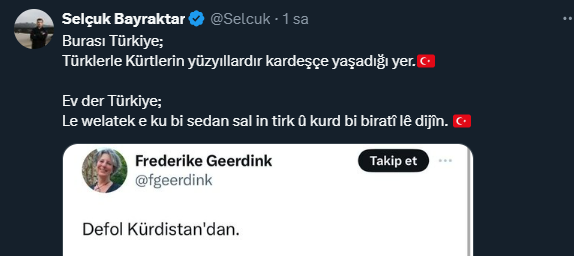 Selçuk Bayraktar @Selcuk · 1 sa

Burası Türkiye;
Türklerle Kürtlerin yüzyıllardır kardeşçe yaşadığı yer.🇹🇷

Ev der Türkiye;
Le welatek e ku bi sedan sal in tirk û kurd bi biratî lê dijîn. 🇹🇷

Frederike Geerdink
@fgeerdink
Takip et

Defol Kürdistan'dan.